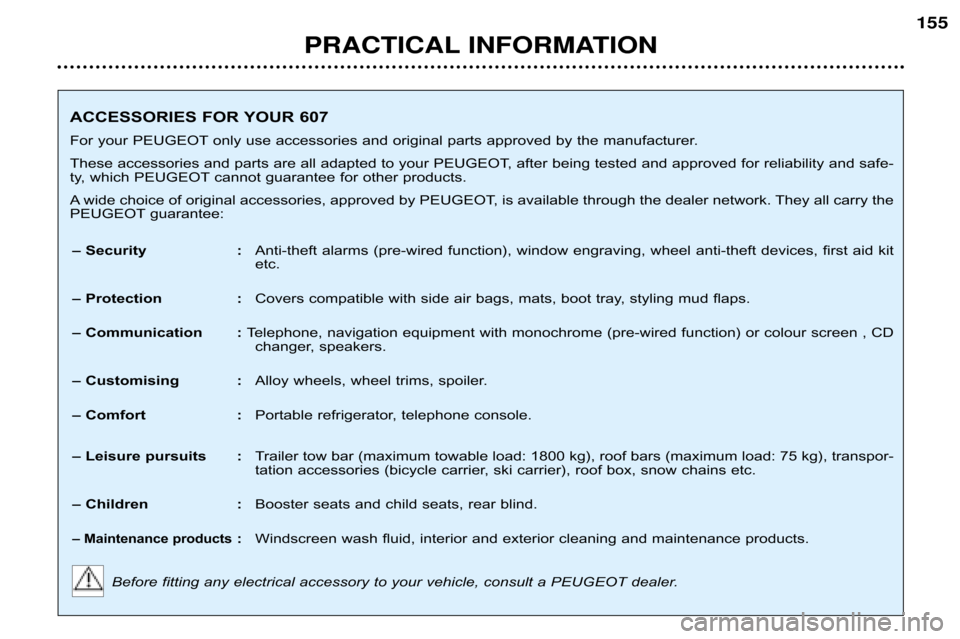 155

PRACTICAL INFORMATION

ACCESSORIES FOR YOUR 607

For your PEUGEOT only use accessories and original parts approved by the manufacturer.

These accessories and parts are all adapted to your PEUGEOT, after being tested and approved for reliability and safety, which PEUGEOT cannot guarantee for other products.

A wide choice of original accessories, approved by PEUGEOT, is available through the dealer network. They all carry the PEUGEOT guarantee:

– Security : Anti-theft alarms (pre-wired function), window engraving, wheel anti-theft devices, first aid kit etc.

– Protection : Covers compatible with side air bags, mats, boot tray, styling mud flaps.

– Communication : Telephone, navigation equipment with monochrome (pre-wired function) or colour screen , CD changer, speakers.

– Customising : Alloy wheels, wheel trims, spoiler.

– Comfort : Portable refrigerator, telephone console.

– Leisure pursuits : Trailer tow bar (maximum towable load: 1800 kg), roof bars (maximum load: 75 kg), transportation accessories (bicycle carrier, ski carrier), roof box, snow chains etc.

– Children : Booster seats and child seats, rear blind.

– Maintenance products : Windscreen wash fluid, interior and exterior cleaning and maintenance products.

Before fitting any electrical accessory to your vehicle, consult a PEUGEOT dealer.

carmanualsonline.info